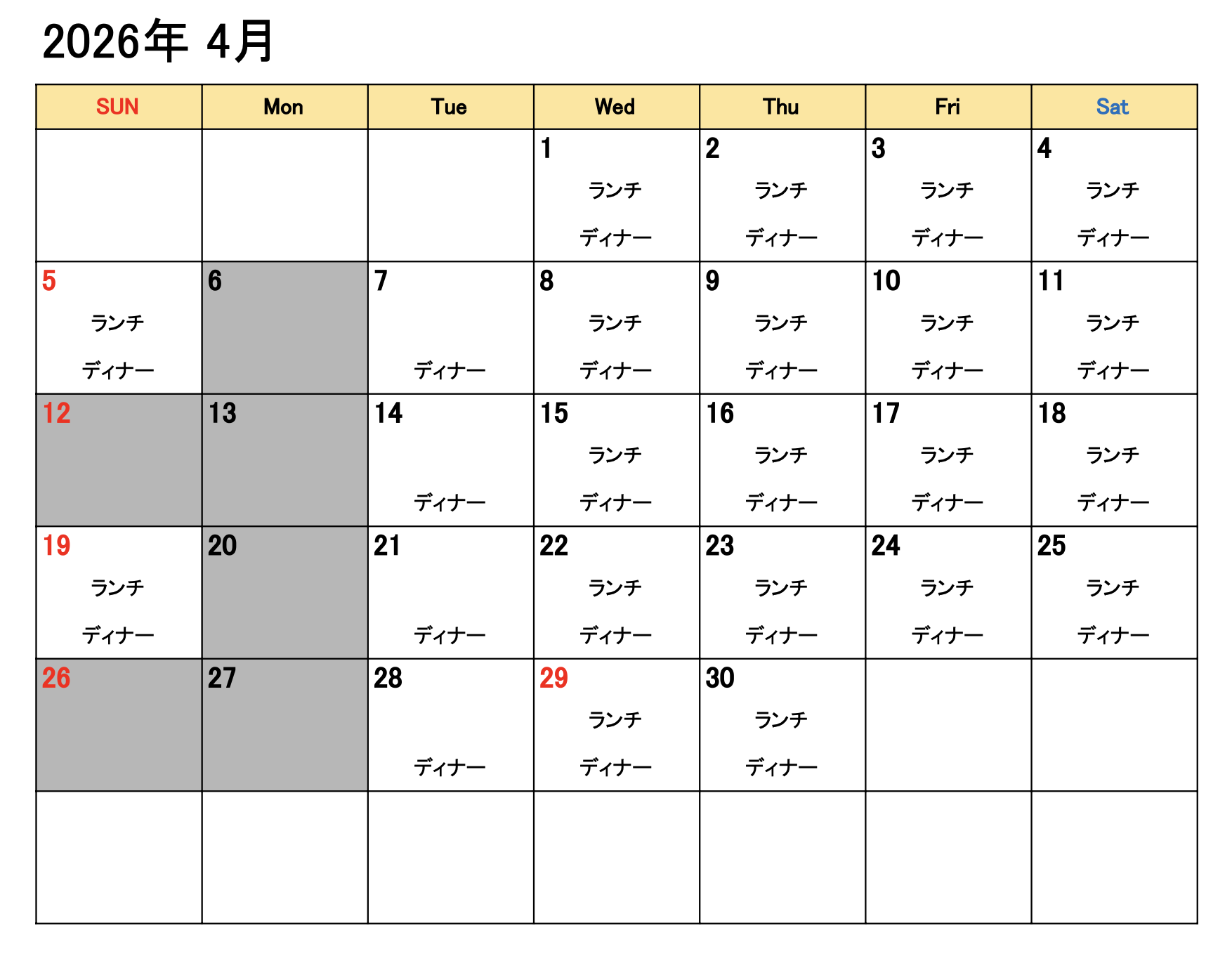 2026年 4月

| SUN | Mon | Tue | Wed | Thu | Fri | Sat |
|---|---|---|---|---|---|---|
| | | | 1 ランチ ディナー | 2 ランチ ディナー | 3 ランチ ディナー | 4 ランチ ディナー |
| 5 ランチ ディナー | 6 | 7 ディナー | 8 ランチ ディナー | 9 ランチ ディナー | 10 ランチ ディナー | 11 ランチ ディナー |
| 12 | 13 | 14 ディナー | 15 ランチ ディナー | 16 ランチ ディナー | 17 ランチ ディナー | 18 ランチ ディナー |
| 19 ランチ ディナー | 20 | 21 ディナー | 22 ランチ ディナー | 23 ランチ ディナー | 24 ランチ ディナー | 25 ランチ ディナー |
| 26 | 27 | 28 ディナー | 29 ランチ ディナー | 30 ランチ ディナー | | |
| | | | | | | |